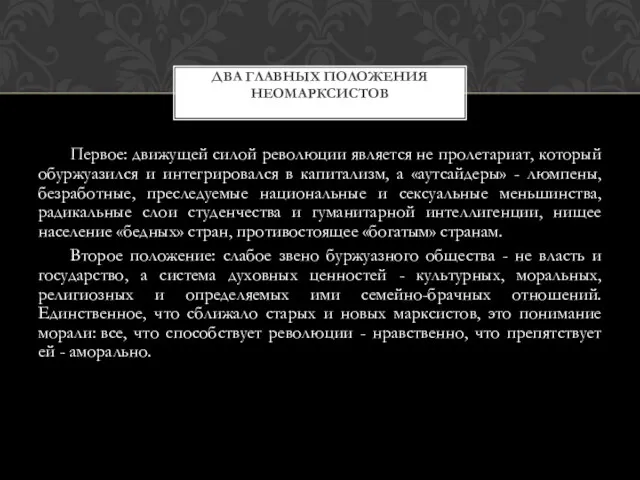 ДВА ГЛАВНЫХ ПОЛОЖЕНИЯ НЕОМАРКСИСТОВ

Первое: движущей силой революции является не пролетариат, который обуржуазился и интегрировался в капитализм, а «аутсайдеры» - люмпены, безработные, преследуемые национальные и сексуальные меньшинства, радикальные слои студенчества и гуманитарной интеллигенции, нищее население «бедных» стран, противостоящее «богатым» странам.

Второе положение: слабое звено буржуазного общества - не власть и государство, а система духовных ценностей - культурных, моральных, религиозных и определяемых ими семейно-брачных отношений. Единственное, что сближало старых и новых марксистов, это понимание морали: все, что способствует революции - нравственно, что препятствует ей - аморально.